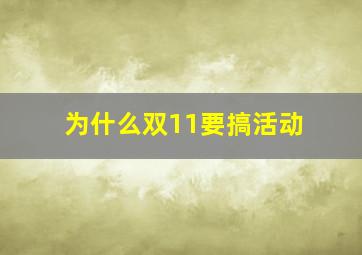 为什么双11要搞活动